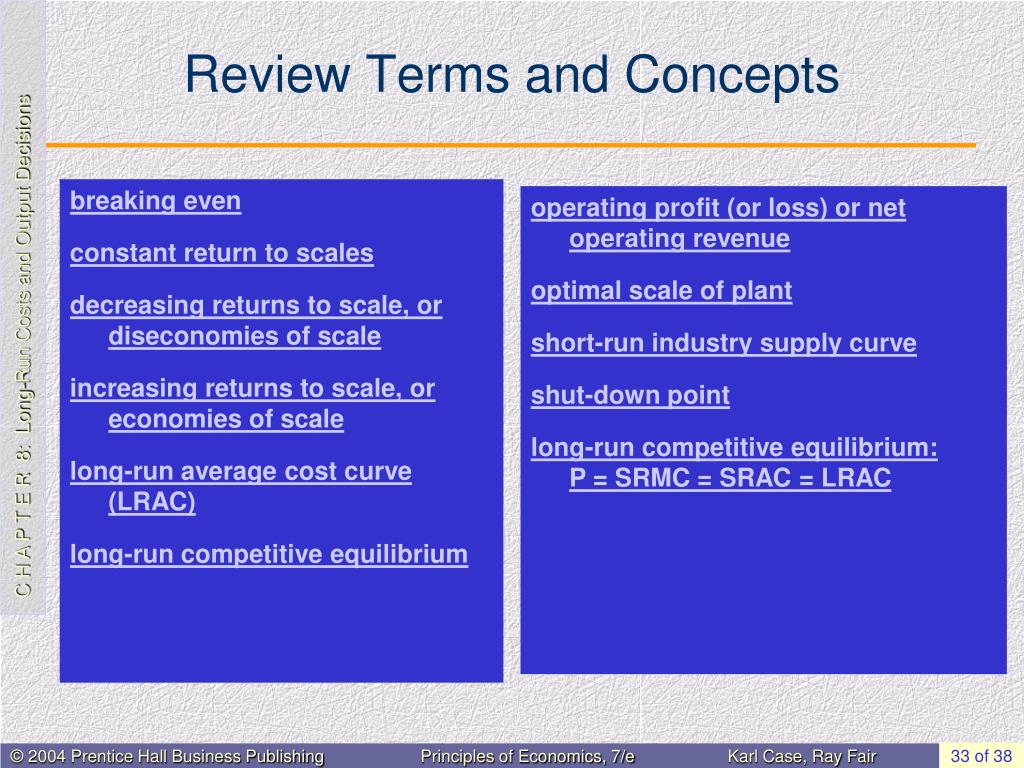 C H A P T E R 8: Long-Run Costs and Output Decisions

Review Terms and Concepts

breaking even

constant return to scales

decreasing returns to scale, or diseconomies of scale

increasing returns to scale, or economies of scale

long-run average cost curve (LRAC)

long-run competitive equilibrium

operating profit (or loss) or net operating revenue

optimal scale of plant

short-run industry supply curve

shut-down point

long-run competitive equilibrium: P = SRMC = SRAC = LRAC

© 2004 Prentice Hall Business Publishing Principles of Economics, 7/e Karl Case, Ray Fair 33 of 38